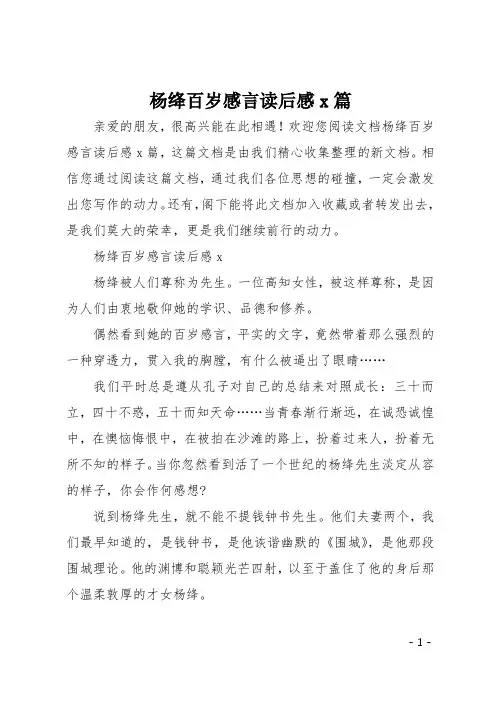 杨绛百岁感言读后感 x 篇

亲爱的朋友，很高兴能在此相遇！欢迎您阅读文档杨绛百岁感言读后感 x 篇，这篇文档是由我们精心收集整理的新文档。相信您通过阅读这篇文档，通过我们各位思想的碰撞，一定会激发出您写作的动力。还有，阁下能将此文档加入收藏或者转发出去，是我们莫大的荣幸，更是我们继续前行的动力。

杨绛百岁感言读后感 x

杨绛被人们尊称为先生。一位高知女性，被这样尊称，是因为人们由衷地敬仰她的学识、品德和修养。

偶然看到她的百岁感言，平实的文字，竟然带着那么强烈的一种穿透力，贯入我的胸膛，有什么被逼出了眼睛……

我们平时总是遵从孔子对自己的总结来对照成长：三十而立，四十不惑，五十而知天命……当青春渐行渐远，在诚恐诚惶中，在懊恼悔恨中，在被拍在沙滩的路上，扮着过来人，扮着无所不知的样子。当你忽然看到活了一个世纪的杨绛先生淡定从容的样子，你会作何感想?

说到杨绛先生，就不能不提钱钟书先生。他们夫妻两个，我们最早知道的，是钱钟书，是他诙谐幽默的《围城》，是他那段围城理论。他的渊博和聪颖光芒四射，以至于盖住了他的身后那个温柔敦厚的才女杨绛。

- 1 -